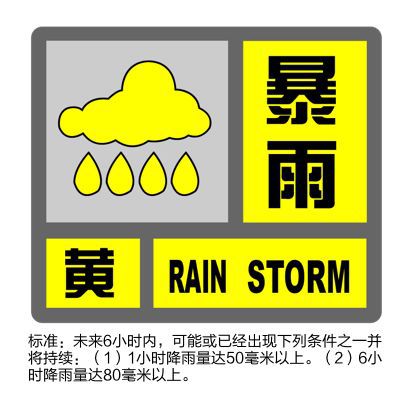 暴雨

黄

RAIN STORM

标准：未来6小时内，可能或已经出现下列条件之一并将持续：（1）1小时降雨量达50毫米以上。（2）6小时降雨量达80毫米以上。